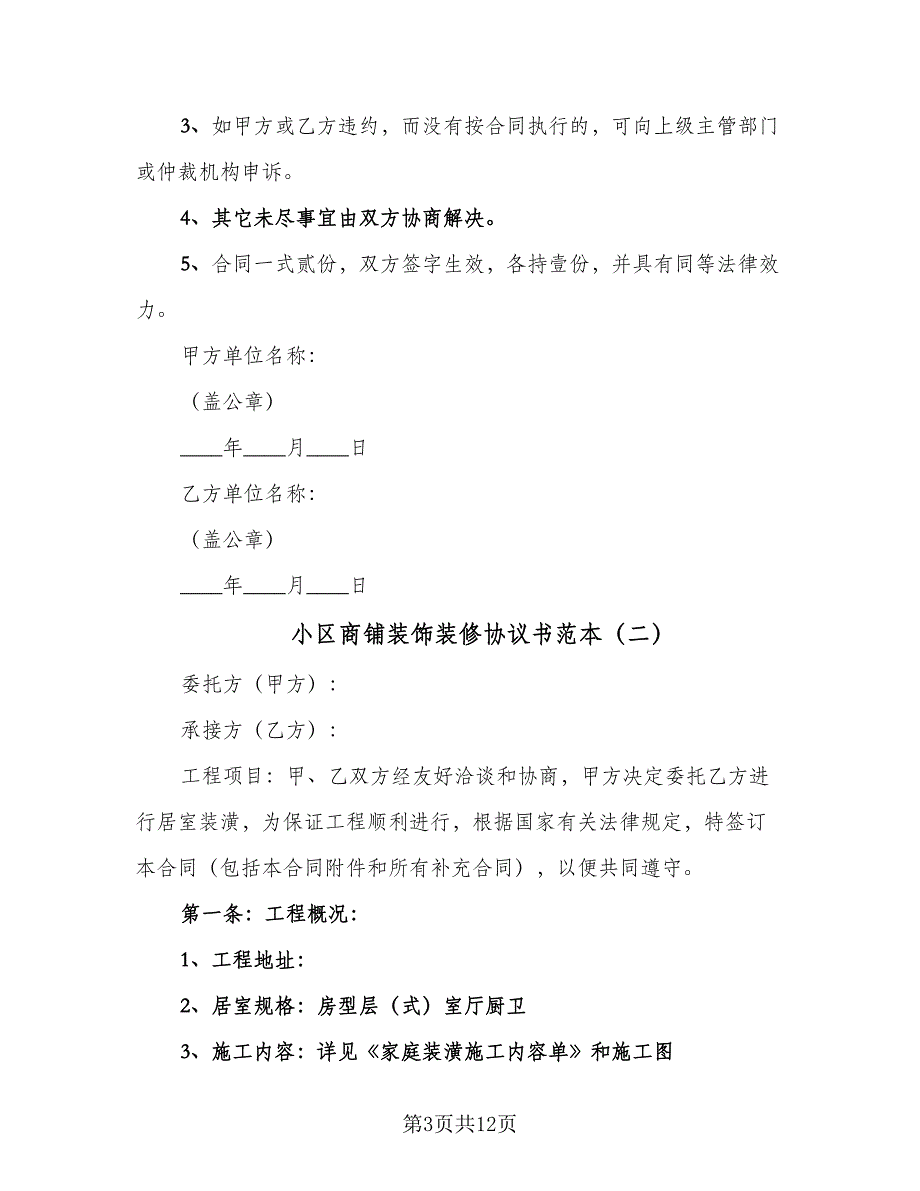 3、如甲方或乙方违约，而没有按合同执行的，可向上级主管部门或仲裁机构申诉。

4、其它未尽事宜由双方协商解决。

5、合同一式贰份，双方签字生效，各持壹份，并具有同等法律效力。

甲方单位名称：

（盖公章）

____年____月____日

乙方单位名称：

（盖公章）

____年____月____日

小区商铺装饰装修协议书范本（二）

委托方（甲方）：

承接方（乙方）：

工程项目：甲、乙双方经友好洽谈和协商，甲方决定委托乙方进行居室装潢，为保证工程顺利进行，根据国家有关法律规定，特签订本合同（包括本合同附件和所有补充合同），以便共同遵守。

第一条：工程概况：

1、工程地址：

2、居室规格：房型层（式）室厅厨卫

3、施工内容：详见《家庭装潢施工内容单》和施工图

第3页共12页